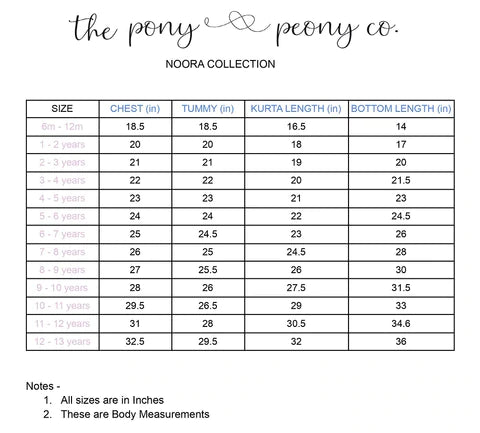 the pony peony co.

NOORA COLLECTION

| SIZE | CHEST (in) | TUMMY (in) | KURTA LENGTH (in) | BOTTOM LENGTH (in) |
|---|---|---|---|---|
| 6m - 12m | 18.5 | 18.5 | 16.5 | 14 |
| 1 - 2 years | 20 | 20 | 18 | 17 |
| 2 - 3 years | 21 | 21 | 19 | 20 |
| 3 - 4 years | 22 | 22 | 20 | 21.5 |
| 4 - 5 years | 23 | 23 | 21 | 23 |
| 5 - 6 years | 24 | 24 | 22 | 24.5 |
| 6 - 7 years | 25 | 24.5 | 23 | 26 |
| 7 - 8 years | 26 | 25 | 24.5 | 28 |
| 8 - 9 years | 27 | 25.5 | 26 | 30 |
| 9 - 10 years | 28 | 26 | 27.5 | 31.5 |
| 10 - 11 years | 29.5 | 26.5 | 29 | 33 |
| 11 - 12 years | 31 | 28 | 30.5 | 34.6 |
| 12 - 13 years | 32.5 | 29.5 | 32 | 36 |

Notes -
1. All sizes are in Inches
2. These are Body Measurements